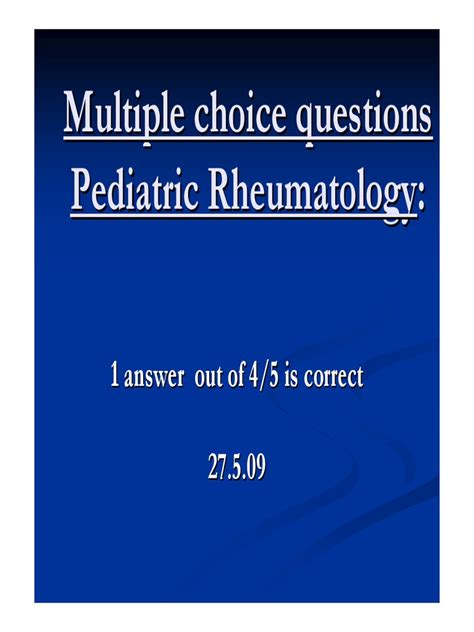 Multiple choice questions
Pediatric Rheumatology:

1 answer out of 4/5 is correct

27.5.09